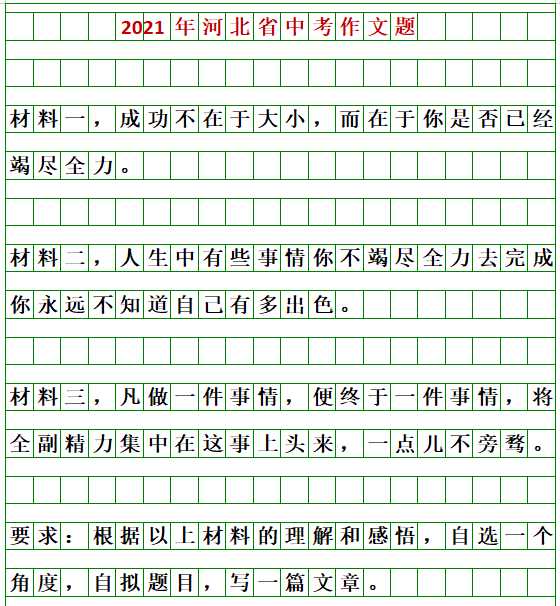 2021年河北省中考作文题

材料一，成功不在于大小，而在于你是否已经竭尽全力。

材料二，人生中有些事情你不竭尽全力去完成你永远不知道自己有多出色。

材料三，凡做一件事情，便终于一件事情，将全副精力集中在这事上头来，一点儿不旁骛。

要求：根据以上材料的理解和感悟，自选一个角度，自拟题目，写一篇文章。